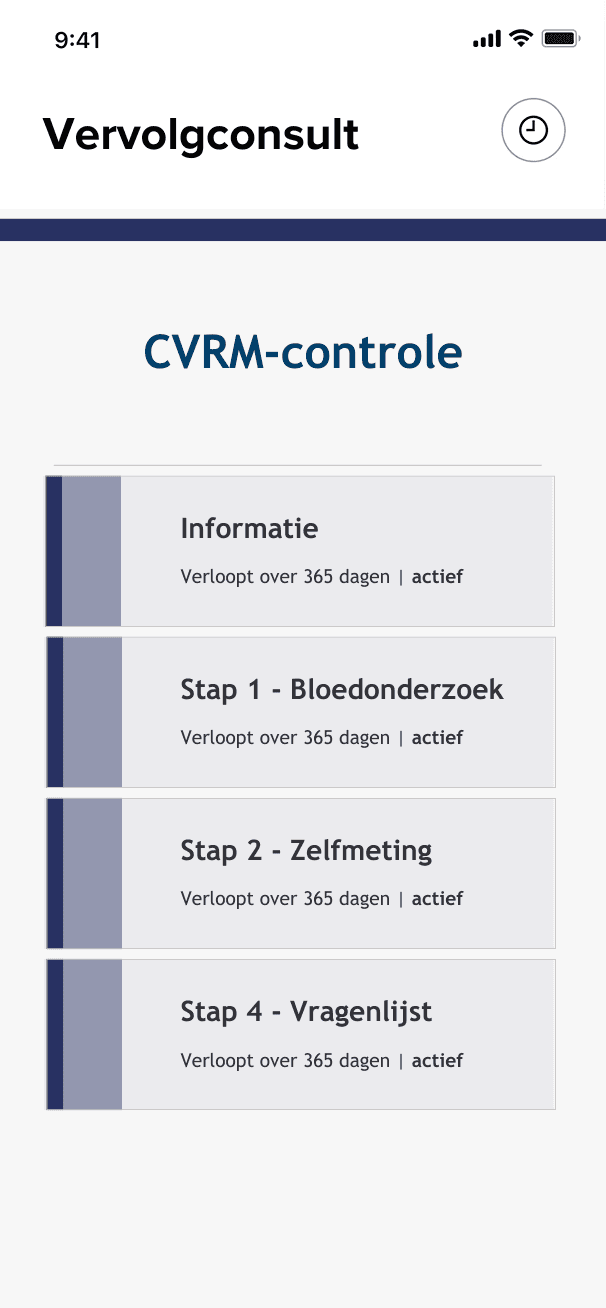 9:41

Vervolgconsult

CVRM-controle

Informatie

Verloopt over 365 dagen | actief

Stap 1 - Bloedonderzoek

Verloopt over 365 dagen | actief

Stap 2 - Zelfmeting

Verloopt over 365 dagen | actief

Stap 4 - Vragenlijst

Verloopt over 365 dagen | actief